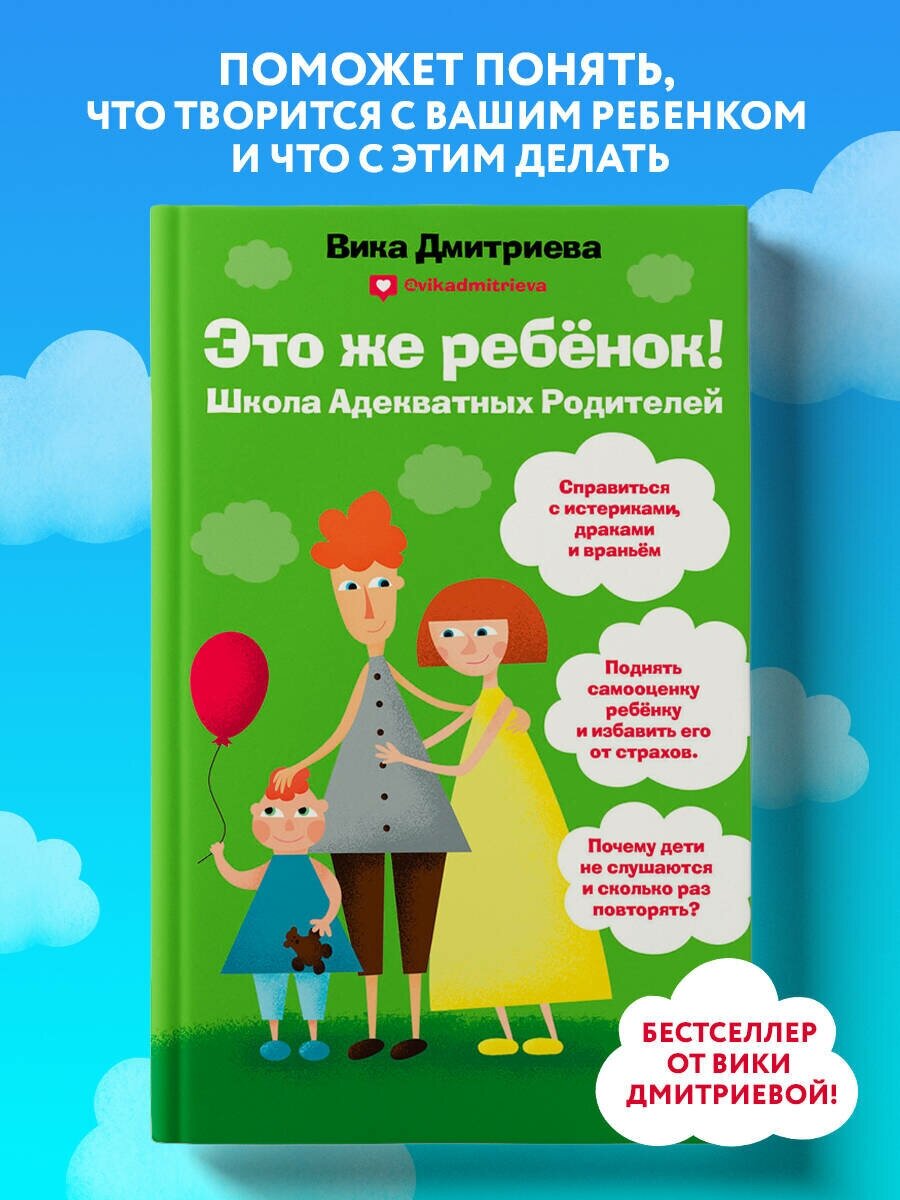 ПОМОЖЕТ ПОНЯТЬ, ЧТО ТВОРИТСЯ С ВАШИМ РЕБЕНКОМ И ЧТО С ЭТИМ ДЕЛАТЬ

Вика Дмитриева

@vikadmitrieva

Это же ребёнок!

Школа Адекватных Родителей

Справиться с истериками, драками и враньём

Поднять самооценку ребёнку и избавить его от страхов.

Почему дети не слушаются и сколько раз повторять?

БЕСТСЕЛЛЕР ОТ ВИКИ ДМИТРИЕВОЙ!